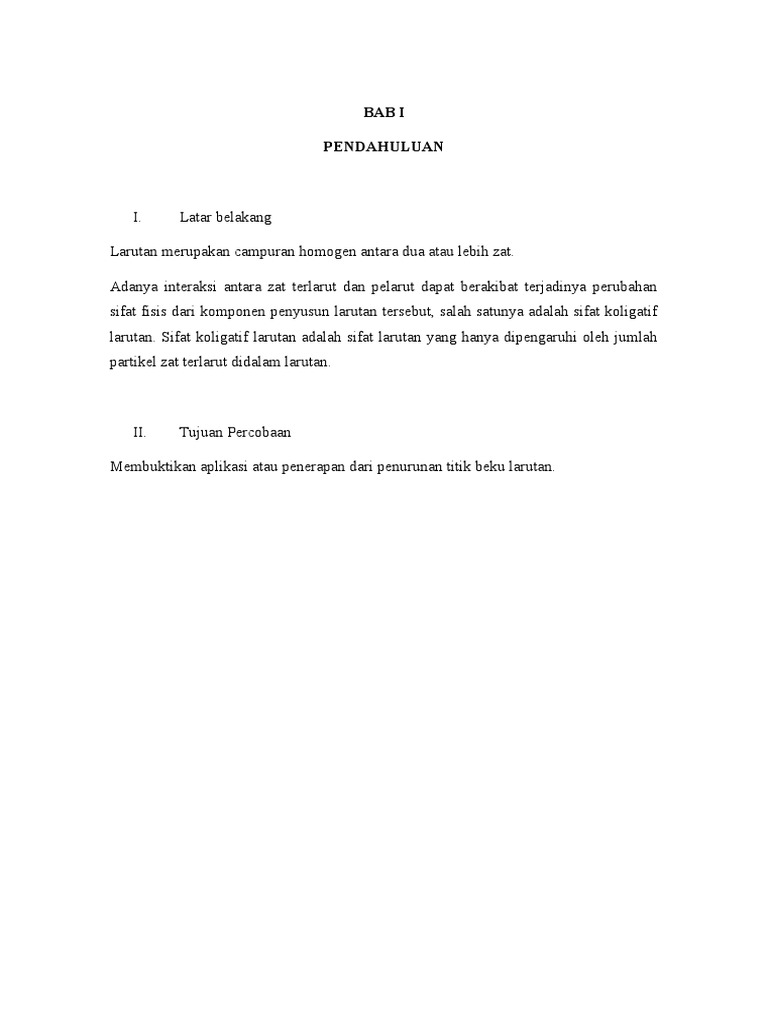 BAB I

PENDAHULUAN

I. Latar belakang

Larutan merupakan campuran homogen antara dua atau lebih zat.

Adanya interaksi antara zat terlarut dan pelarut dapat berakibat terjadinya perubahan sifat fisis dari komponen penyusun larutan tersebut, salah satunya adalah sifat koligatif larutan. Sifat koligatif larutan adalah sifat larutan yang hanya dipengaruhi oleh jumlah partikel zat terlarut didalam larutan.

II. Tujuan Percobaan

Membuktikan aplikasi atau penerapan dari penurunan titik beku larutan.